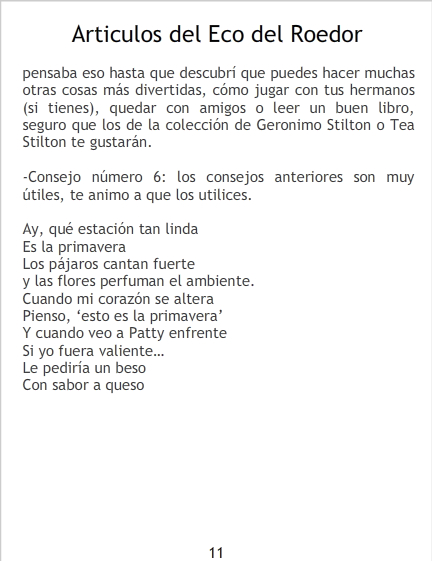 Articulos del Eco del Roedor

pensaba eso hasta que descubrí que puedes hacer muchas otras cosas más divertidas, cómo jugar con tus hermanos (si tienes), quedar con amigos o leer un buen libro, seguro que los de la colección de Geronimo Stilton o Tea Stilton te gustarán.

-Consejo número 6: los consejos anteriores son muy útiles, te animo a que los utilices.

Ay, qué estación tan linda
Es la primavera
Los pájaros cantan fuerte
y las flores perfuman el ambiente.
Cuando mi corazón se altera
Pienso, ‘esto es la primavera’
Y cuando veo a Patty enfrente
Si yo fuera valiente…
Le pediría un beso
Con sabor a queso

11